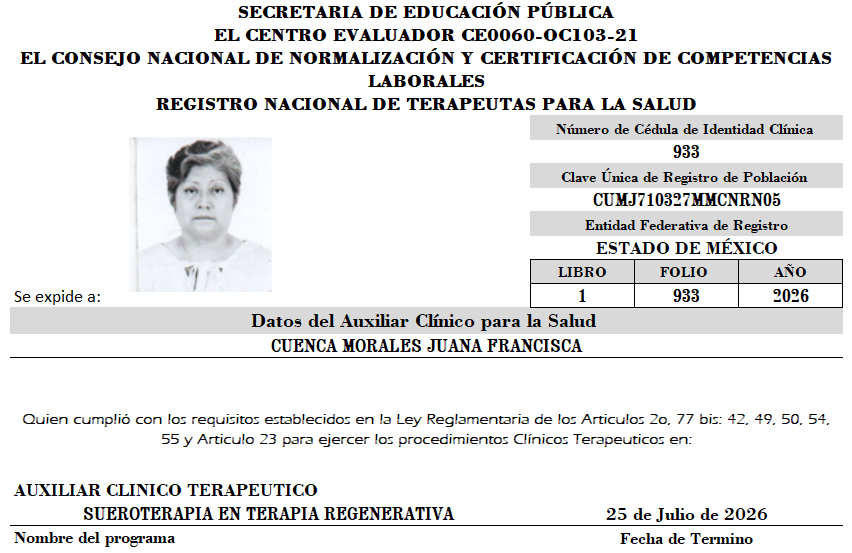 SECRETARIA DE EDUCACIÓN PÚBLICA
EL CENTRO EVALUADOR CE0060-OC103-21
EL CONSEJO NACIONAL DE NORMALIZACIÓN Y CERTIFICACIÓN DE COMPETENCIAS LABORALES
REGISTRO NACIONAL DE TERAPEUTAS PARA LA SALUD

Número de Cédula de Identidad Clínica
933
Clave Única de Registro de Población
CUMJ710327MMCNRN05
Entidad Federativa de Registro
ESTADO DE MÉXICO

| LIBRO | FOLIO | AÑO |
|---|---|---|
| 1 | 933 | 2026 |

Se expide a:

Datos del Auxiliar Clínico para la Salud
CUENCA MORALES JUANA FRANCISCA

Quien cumplió con los requisitos establecidos en la Ley Reglamentaria de los Articulos 2o, 77 bis: 42, 49, 50, 54, 55 y Articulo 23 para ejercer los procedimientos Clínicos Terapeuticos en:

AUXILIAR CLINICO TERAPEUTICO
SUEROTERAPIA EN TERAPIA REGENERATIVA
25 de Julio de 2026
Nombre del programa
Fecha de Termino